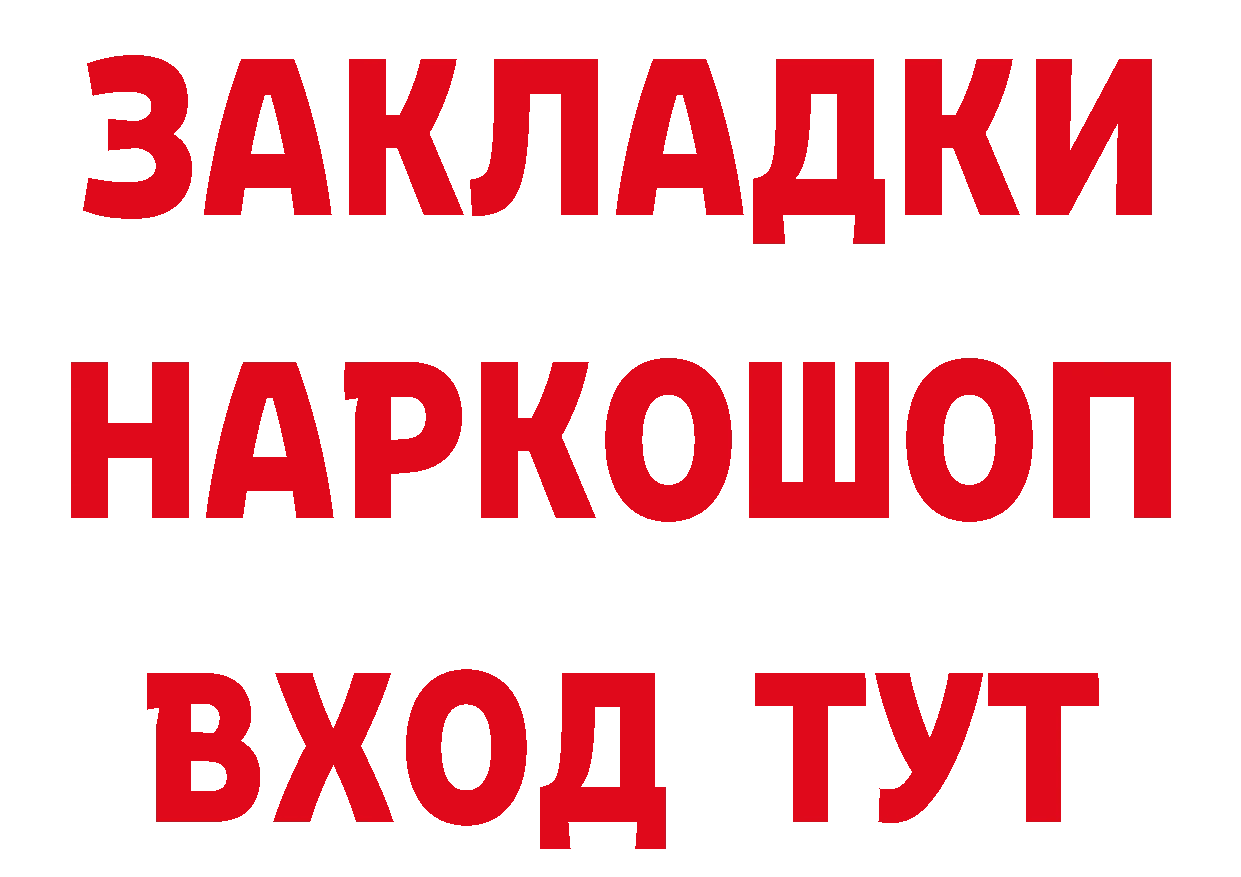 ЗАКЛАДКИ НАРКОШОП ВХОД ТУТ